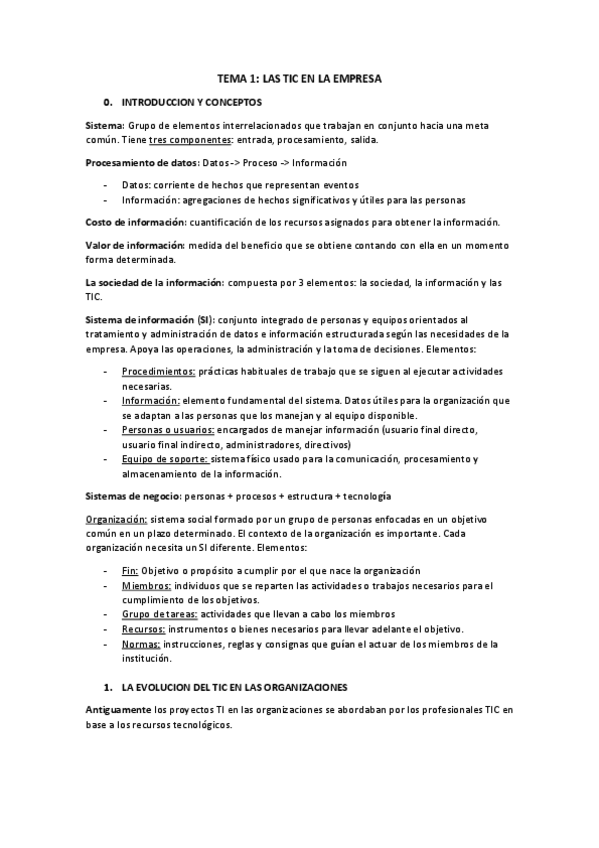 TEMA 1: LAS TIC EN LA EMPRESA

0. INTRODUCCION Y CONCEPTOS

Sistema: Grupo de elementos interrelacionados que trabajan en conjunto hacia una meta común. Tiene tres componentes: entrada, procesamiento, salida.

Procesamiento de datos: Datos -> Proceso -> Información

- Datos: corriente de hechos que representan eventos
- Información: agregaciones de hechos significativos y útiles para las personas

Costo de información: cuantificación de los recursos asignados para obtener la información.

Valor de información: medida del beneficio que se obtiene contando con ella en un momento forma determinada.

La sociedad de la información: compuesta por 3 elementos: la sociedad, la información y las TIC.

Sistema de información (SI): conjunto integrado de personas y equipos orientados al tratamiento y administración de datos e información estructurada según las necesidades de la empresa. Apoya las operaciones, la administración y la toma de decisiones. Elementos:

- Procedimientos: prácticas habituales de trabajo que se siguen al ejecutar actividades necesarias.
- Información: elemento fundamental del sistema. Datos útiles para la organización que se adaptan a las personas que los manejan y al equipo disponible.
- Personas o usuarios: encargados de manejar información (usuario final directo, usuario final indirecto, administradores, directivos)
- Equipo de soporte: sistema físico usado para la comunicación, procesamiento y almacenamiento de la información.

Sistemas de negocio: personas + procesos + estructura + tecnología

Organización: sistema social formado por un grupo de personas enfocadas en un objetivo común en un plazo determinado. El contexto de la organización es importante. Cada organización necesita un SI diferente. Elementos:

- Fin: Objetivo o propósito a cumplir por el que nace la organización
- Miembros: individuos que se reparten las actividades o trabajos necesarios para el cumplimiento de los objetivos.
- Grupo de tareas: actividades que llevan a cabo los miembros
- Recursos: instrumentos o bienes necesarios para llevar adelante el objetivo.
- Normas: instrucciones, reglas y consignas que guían el actuar de los miembros de la institución.

1. LA EVOLUCION DEL TIC EN LAS ORGANIZACIONES

Antiguamente los proyectos TI en las organizaciones se abordaban por los profesionales TIC en base a los recursos tecnológicos.